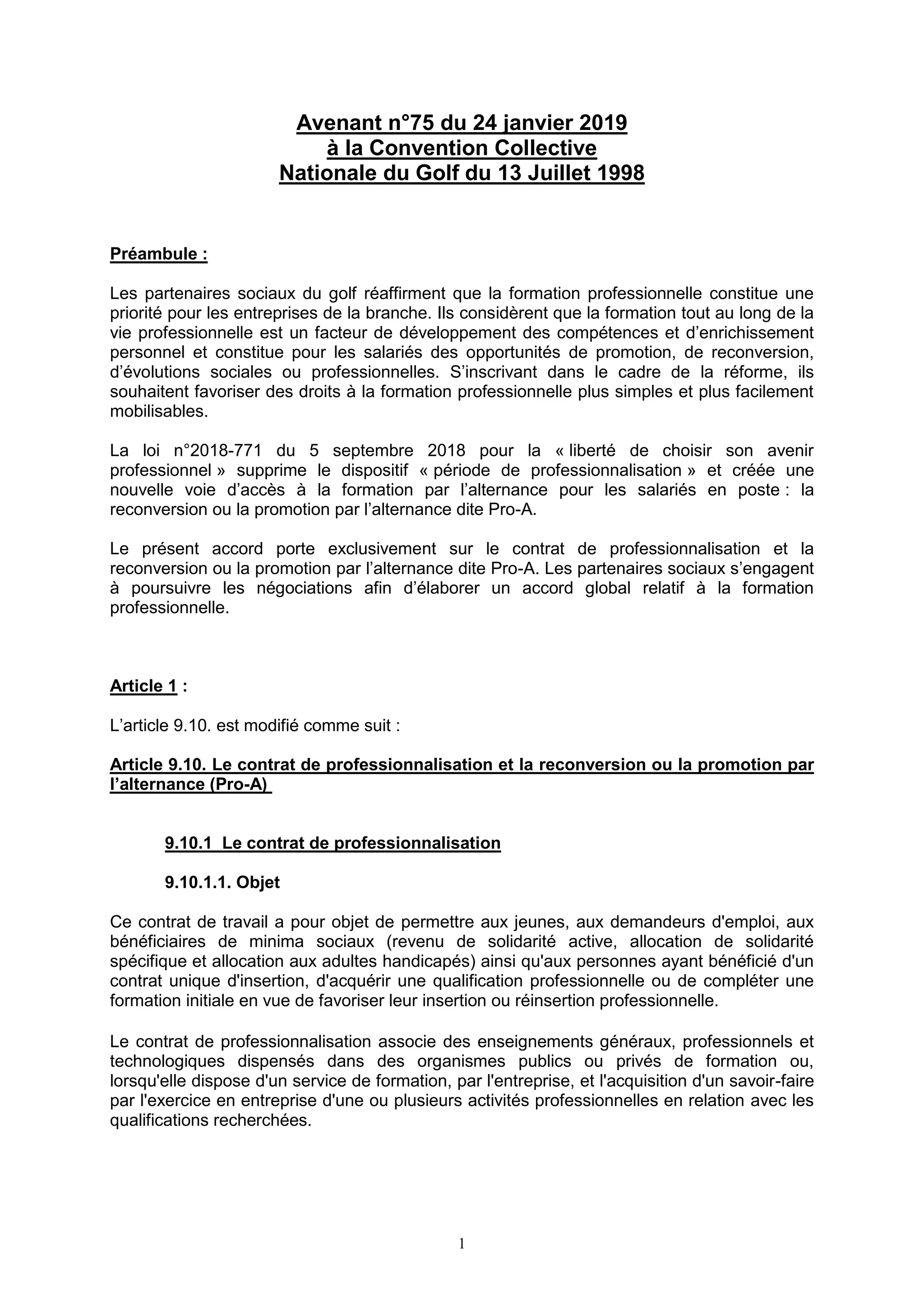 Avenant n°75 du 24 janvier 2019
à la Convention Collective
Nationale du Golf du 13 Juillet 1998

Préambule :

Les partenaires sociaux du golf réaffirment que la formation professionnelle constitue une priorité pour les entreprises de la branche. Ils considèrent que la formation tout au long de la vie professionnelle est un facteur de développement des compétences et d'enrichissement personnel et constitue pour les salariés des opportunités de promotion, de reconversion, d'évolutions sociales ou professionnelles. S'inscrivant dans le cadre de la réforme, ils souhaitent favoriser des droits à la formation professionnelle plus simples et plus facilement mobilisables.

La loi n°2018-771 du 5 septembre 2018 pour la « liberté de choisir son avenir professionnel » supprime le dispositif « période de professionnalisation » et créée une nouvelle voie d'accès à la formation par l'alternance pour les salariés en poste : la reconversion ou la promotion par l'alternance dite Pro-A.

Le présent accord porte exclusivement sur le contrat de professionnalisation et la reconversion ou la promotion par l'alternance dite Pro-A. Les partenaires sociaux s'engagent à poursuivre les négociations afin d'élaborer un accord global relatif à la formation professionnelle.

Article 1 :

L'article 9.10. est modifié comme suit :

Article 9.10. Le contrat de professionnalisation et la reconversion ou la promotion par l'alternance (Pro-A)

9.10.1 Le contrat de professionnalisation

9.10.1.1. Objet

Ce contrat de travail a pour objet de permettre aux jeunes, aux demandeurs d'emploi, aux bénéficiaires de minima sociaux (revenu de solidarité active, allocation de solidarité spécifique et allocation aux adultes handicapés) ainsi qu'aux personnes ayant bénéficié d'un contrat unique d'insertion, d'acquérir une qualification professionnelle ou de compléter une formation initiale en vue de favoriser leur insertion ou réinsertion professionnelle.

Le contrat de professionnalisation associe des enseignements généraux, professionnels et technologiques dispensés dans des organismes publics ou privés de formation ou, lorsqu'elle dispose d'un service de formation, par l'entreprise, et l'acquisition d'un savoir-faire par l'exercice en entreprise d'une ou plusieurs activités professionnelles en relation avec les qualifications recherchées.

1